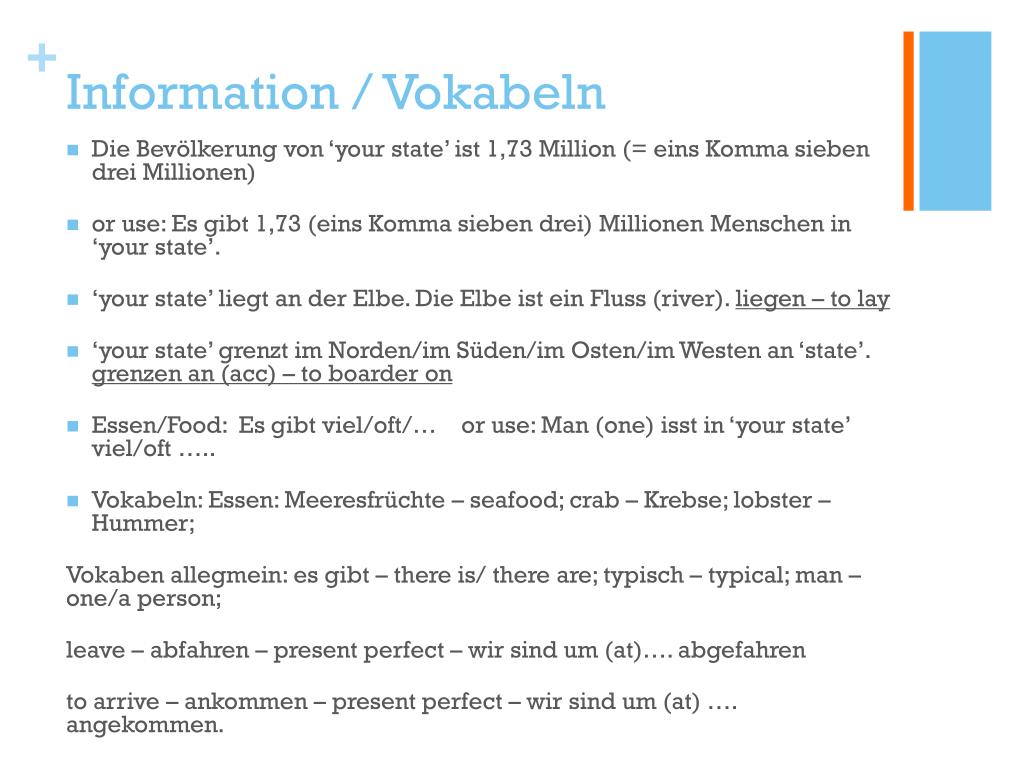 +
Information / Vokabeln

Die Bevölkerung von ‘your state’ ist 1,73 Million (= eins Komma sieben drei Millionen)

or use: Es gibt 1,73 (eins Komma sieben drei) Millionen Menschen in ‘your state’.

‘your state’ liegt an der Elbe. Die Elbe ist ein Fluss (river). liegen – to lay

‘your state’ grenzt im Norden/im Süden/im Osten/im Westen an ‘state’. grenzen an (acc) – to boarder on

Essen/Food: Es gibt viel/oft/… or use: Man (one) isst in ‘your state’ viel/oft …..

Vokabeln: Essen: Meeresfrüchte – seafood; crab – Krebse; lobster – Hummer;

Vokaben allegmein: es gibt – there is/ there are; typisch – typical; man – one/a person;

leave – abfahren – present perfect – wir sind um (at)…. abgefahren

to arrive – ankommen – present perfect – wir sind um (at) …. angekommen.